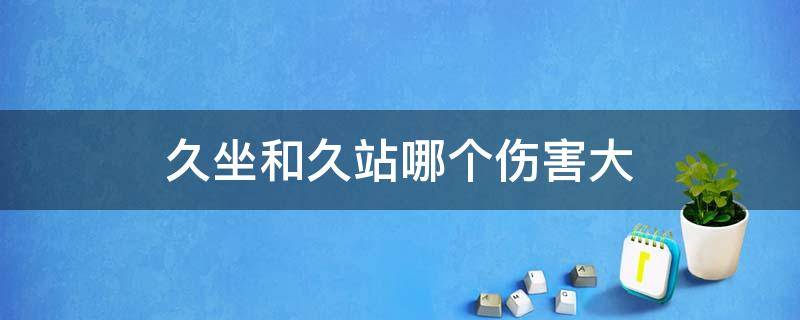 久坐和久站哪个伤害大